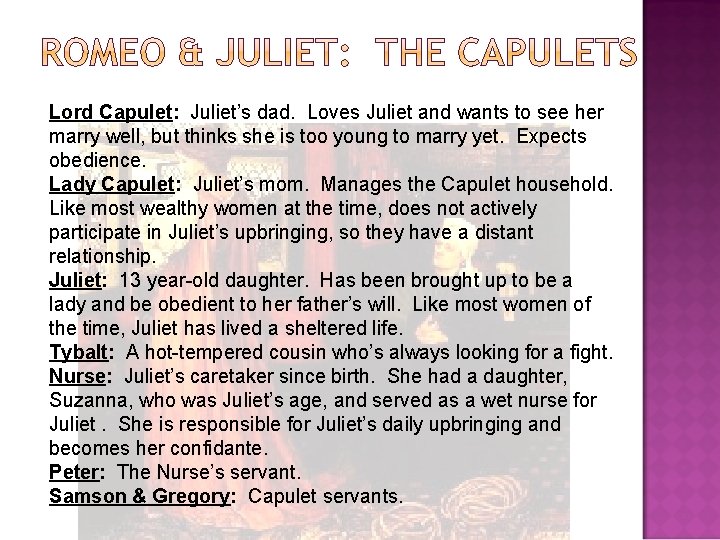 ROMEO & JULIET: THE CAPULETS

Lord Capulet: Juliet's dad. Loves Juliet and wants to see her marry well, but thinks she is too young to marry yet. Expects obedience.
Lady Capulet: Juliet's mom. Manages the Capulet household. Like most wealthy women at the time, does not actively participate in Juliet's upbringing, so they have a distant relationship.
Juliet: 13 year-old daughter. Has been brought up to be a lady and be obedient to her father's will. Like most women of the time, Juliet has lived a sheltered life.
Tybalt: A hot-tempered cousin who's always looking for a fight.
Nurse: Juliet's caretaker since birth. She had a daughter, Suzanna, who was Juliet's age, and served as a wet nurse for Juliet . She is responsible for Juliet's daily upbringing and becomes her confidante.
Peter: The Nurse's servant.
Samson & Gregory: Capulet servants.